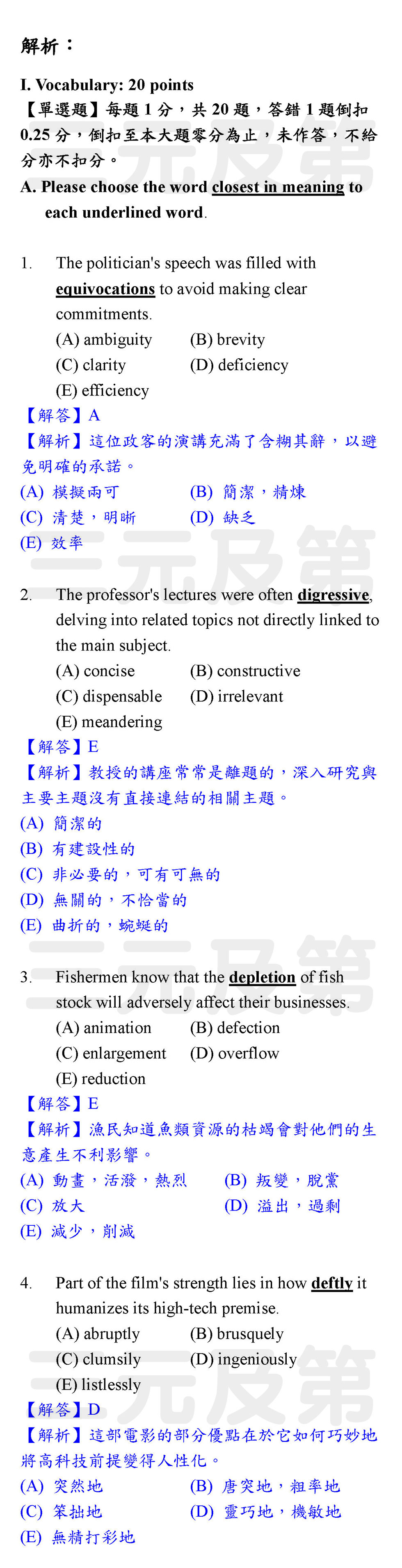 解析：

I. Vocabulary: 20 points
【單選題】每題 1 分，共 20 題，答錯 1 題倒扣 0.25 分，倒扣至本大題零分為止，未作答，不給分亦不扣分。
A. Please choose the word closest in meaning to each underlined word.

1. The politician's speech was filled with equivocations to avoid making clear commitments.
(A) ambiguity (B) brevity
(C) clarity (D) deficiency
(E) efficiency
【解答】A
【解析】這位政客的演講充滿了含糊其辭，以避免明確的承諾。
(A) 模擬兩可 (B) 簡潔，精煉
(C) 清楚，明晰 (D) 缺乏
(E) 效率

2. The professor's lectures were often digressive, delving into related topics not directly linked to the main subject.
(A) concise (B) constructive
(C) dispensable (D) irrelevant
(E) meandering
【解答】E
【解析】教授的講座常常是離題的，深入研究與主要主題沒有直接連結的相關主題。
(A) 簡潔的
(B) 有建設性的
(C) 非必要的，可有可無的
(D) 無關的，不恰當的
(E) 曲折的，蜿蜒的

3. Fishermen know that the depletion of fish stock will adversely affect their businesses.
(A) animation (B) defection
(C) enlargement (D) overflow
(E) reduction
【解答】E
【解析】漁民知道魚類資源的枯竭會對他們的生意產生不利影響。
(A) 動畫，活潑，熱烈 (B) 叛變，脫黨
(C) 放大 (D) 溢出，過剩
(E) 減少，削減

4. Part of the film's strength lies in how deftly it humanizes its high-tech premise.
(A) abruptly (B) brusquely
(C) clumsily (D) ingeniously
(E) listlessly
【解答】D
【解析】這部電影的部分優點在於它如何巧妙地將高科技前提變得人性化。
(A) 突然地 (B) 唐突地，粗率地
(C) 笨拙地 (D) 靈巧地，機敏地
(E) 無精打彩地